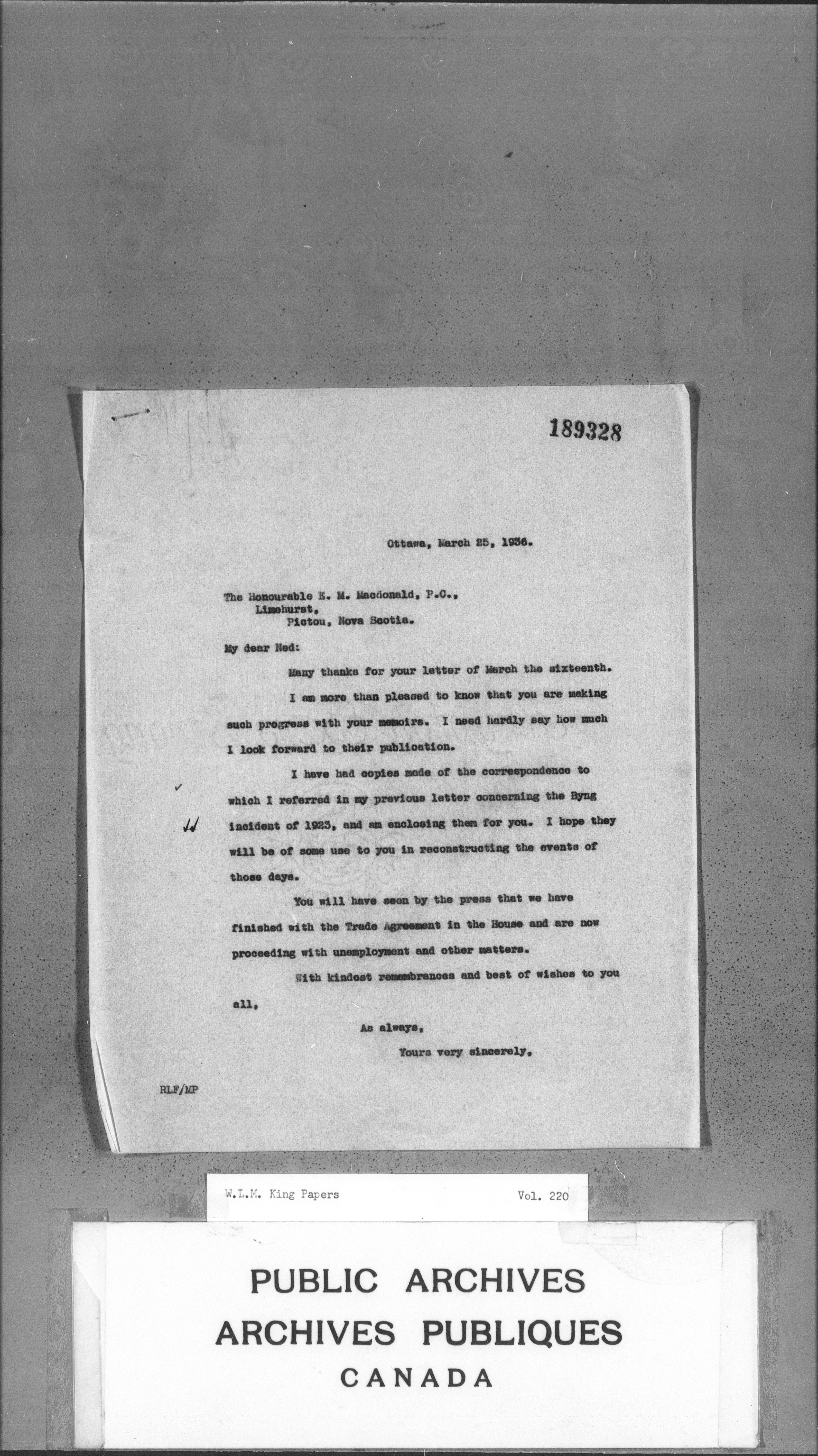 189328

Ottawa, March 25, 1936.

The Honourable E. M. Macdonald, P.C.,
Limehurst,
Pictou, Nova Scotia.

My dear Ned:

Many thanks for your letter of March the sixteenth.

I am more than pleased to know that you are making such progress with your memoirs. I need hardly say how much I look forward to their publication.

I have had copies made of the correspondence to which I referred in my previous letter concerning the Byng incident of 1923, and am enclosing them for you. I hope they will be of some use to you in reconstructing the events of those days.

You will have seen by the press that we have finished with the Trade Agreement in the House and are now proceeding with unemployment and other matters.

With kindest remembrances and best of wishes to you all,

As always,
Yours very sincerely,

RLF/MP

W.L.M. King Papers Vol. 220

PUBLIC ARCHIVES
ARCHIVES PUBLIQUES
CANADA